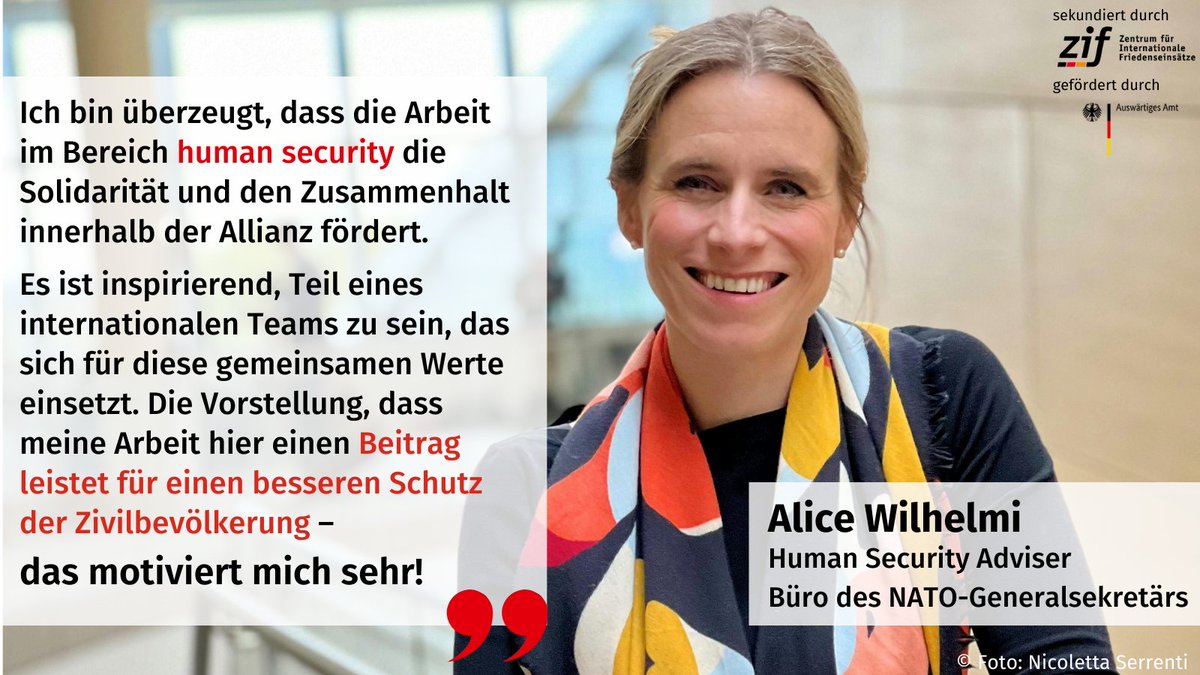 sekundiert durch
zif Zentrum für Internationale Friedenseinsätze
gefördert durch
Auswärtiges Amt

Ich bin überzeugt, dass die Arbeit im Bereich human security die Solidarität und den Zusammenhalt innerhalb der Allianz fördert.

Es ist inspirierend, Teil eines internationalen Teams zu sein, das sich für diese gemeinsamen Werte einsetzt. Die Vorstellung, dass meine Arbeit hier einen Beitrag leistet für einen besseren Schutz der Zivilbevölkerung –

das motiviert mich sehr!

Alice Wilhelmi
Human Security Adviser
Büro des NATO-Generalsekretärs

© Foto: Nicoletta Serrenti